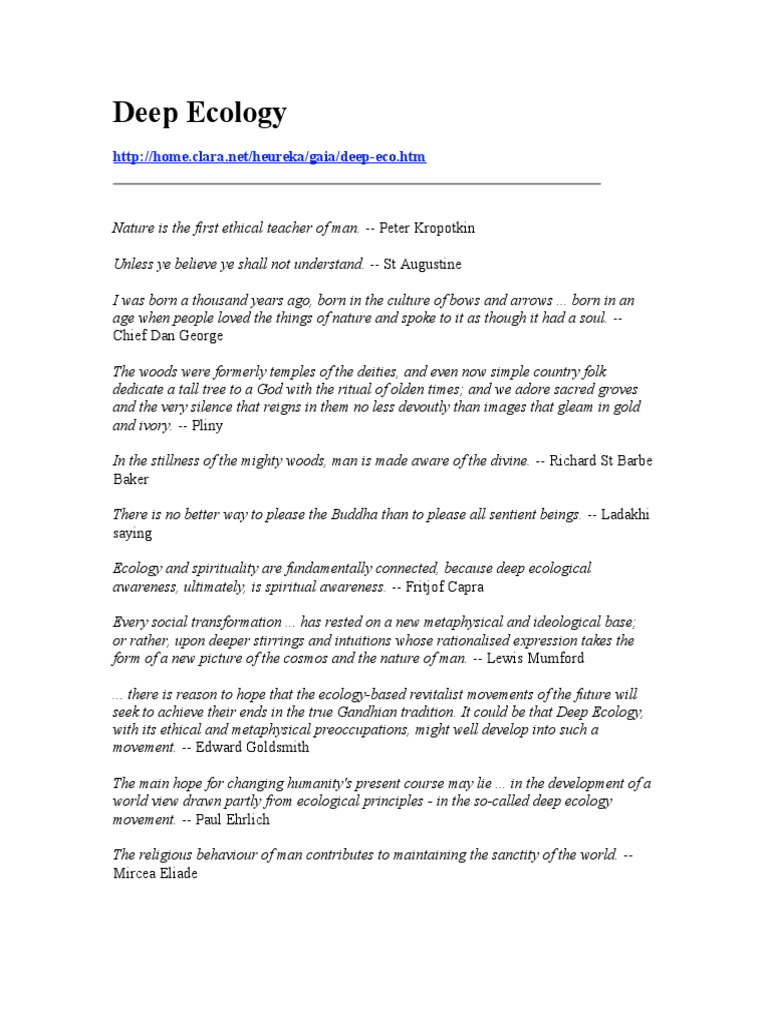 Deep Ecology

http://home.clara.net/heureka/gaia/deep-eco.htm

Nature is the first ethical teacher of man. -- Peter Kropotkin

Unless ye believe ye shall not understand. -- St Augustine

I was born a thousand years ago, born in the culture of bows and arrows ... born in an age when people loved the things of nature and spoke to it as though it had a soul. -- Chief Dan George

The woods were formerly temples of the deities, and even now simple country folk dedicate a tall tree to a God with the ritual of olden times; and we adore sacred groves and the very silence that reigns in them no less devoutly than images that gleam in gold and ivory. -- Pliny

In the stillness of the mighty woods, man is made aware of the divine. -- Richard St Barbe Baker

There is no better way to please the Buddha than to please all sentient beings. -- Ladakhi saying

Ecology and spirituality are fundamentally connected, because deep ecological awareness, ultimately, is spiritual awareness. -- Fritjof Capra

Every social transformation ... has rested on a new metaphysical and ideological base; or rather, upon deeper stirrings and intuitions whose rationalised expression takes the form of a new picture of the cosmos and the nature of man. -- Lewis Mumford

... there is reason to hope that the ecology-based revitalist movements of the future will seek to achieve their ends in the true Gandhian tradition. It could be that Deep Ecology, with its ethical and metaphysical preoccupations, might well develop into such a movement. -- Edward Goldsmith

The main hope for changing humanity's present course may lie ... in the development of a world view drawn partly from ecological principles - in the so-called deep ecology movement. -- Paul Ehrlich

The religious behaviour of man contributes to maintaining the sanctity of the world. -- Mircea Eliade